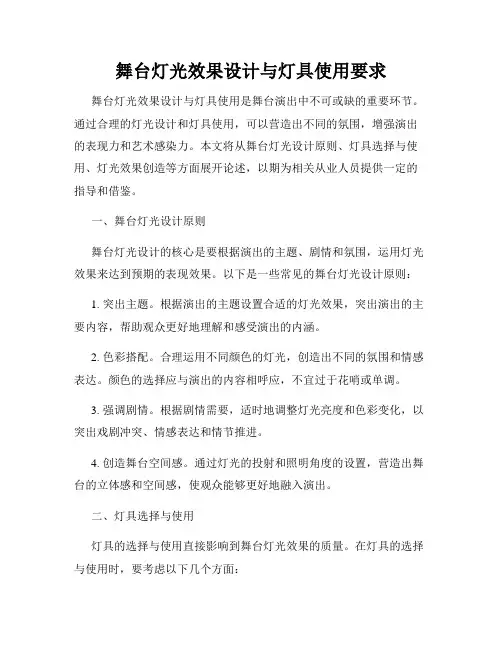 舞台灯光效果设计与灯具使用要求

舞台灯光效果设计与灯具使用是舞台演出中不可或缺的重要环节。通过合理的灯光设计和灯具使用，可以营造出不同的氛围，增强演出的表现力和艺术感染力。本文将从舞台灯光设计原则、灯具选择与使用、灯光效果创造等方面展开论述，以期为相关从业人员提供一定的指导和借鉴。

一、舞台灯光设计原则

舞台灯光设计的核心是要根据演出的主题、剧情和氛围，运用灯光效果来达到预期的表现效果。以下是一些常见的舞台灯光设计原则：

1. 突出主题。根据演出的主题设置合适的灯光效果，突出演出的主要内容，帮助观众更好地理解和感受演出的内涵。

2. 色彩搭配。合理运用不同颜色的灯光，创造出不同的氛围和情感表达。颜色的选择应与演出的内容相呼应，不宜过于花哨或单调。

3. 强调剧情。根据剧情需要，适时地调整灯光亮度和色彩变化，以突出戏剧冲突、情感表达和情节推进。

4. 创造舞台空间感。通过灯光的投射和照明角度的设置，营造出舞台的立体感和空间感，使观众能够更好地融入演出。

二、灯具选择与使用

灯具的选择与使用直接影响到舞台灯光效果的质量。在灯具的选择与使用时，要考虑以下几个方面：